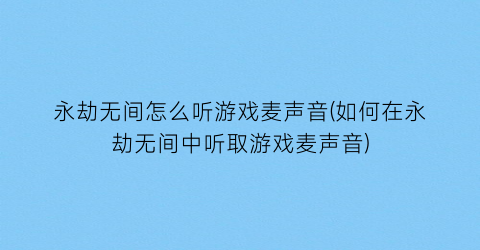 永劫无间怎么听游戏麦声音(如何在永劫无间中听取游戏麦声音)